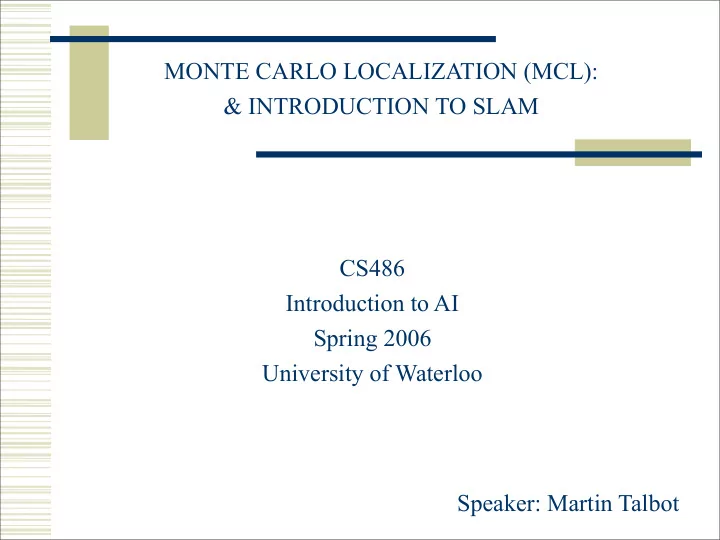 MONTE CARLO LOCALIZATION (MCL):
& INTRODUCTION TO SLAM

CS486
Introduction to AI
Spring 2006
University of Waterloo

Speaker: Martin Talbot